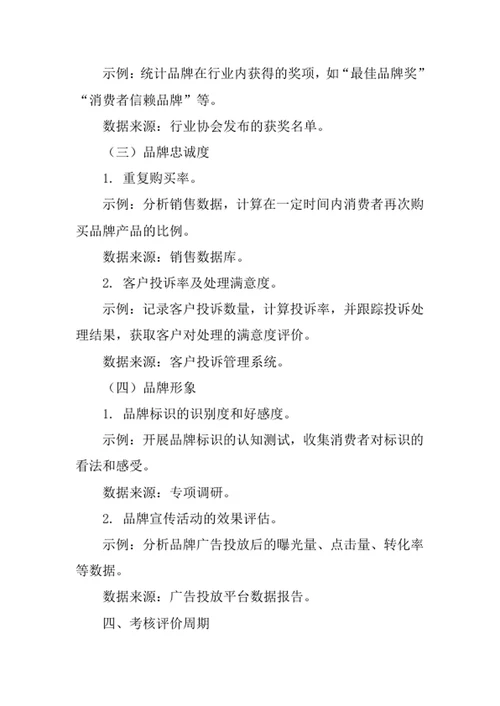 示例：统计品牌在行业内获得的奖项，如“最佳品牌奖”“消费者信赖品牌”等。

数据来源：行业协会发布的获奖名单。

（三）品牌忠诚度

1. 重复购买率。

示例：分析销售数据，计算在一定时间内消费者再次购买品牌产品的比例。

数据来源：销售数据库。

2. 客户投诉率及处理满意度。

示例：记录客户投诉数量，计算投诉率，并跟踪投诉处理结果，获取客户对处理的满意度评价。

数据来源：客户投诉管理系统。

（四）品牌形象

1. 品牌标识的识别度和好感度。

示例：开展品牌标识的认知测试，收集消费者对标识的看法和感受。

数据来源：专项调研。

2. 品牌宣传活动的效果评估。

示例：分析品牌广告投放后的曝光量、点击量、转化率等数据。

数据来源：广告投放平台数据报告。

四、考核评价周期